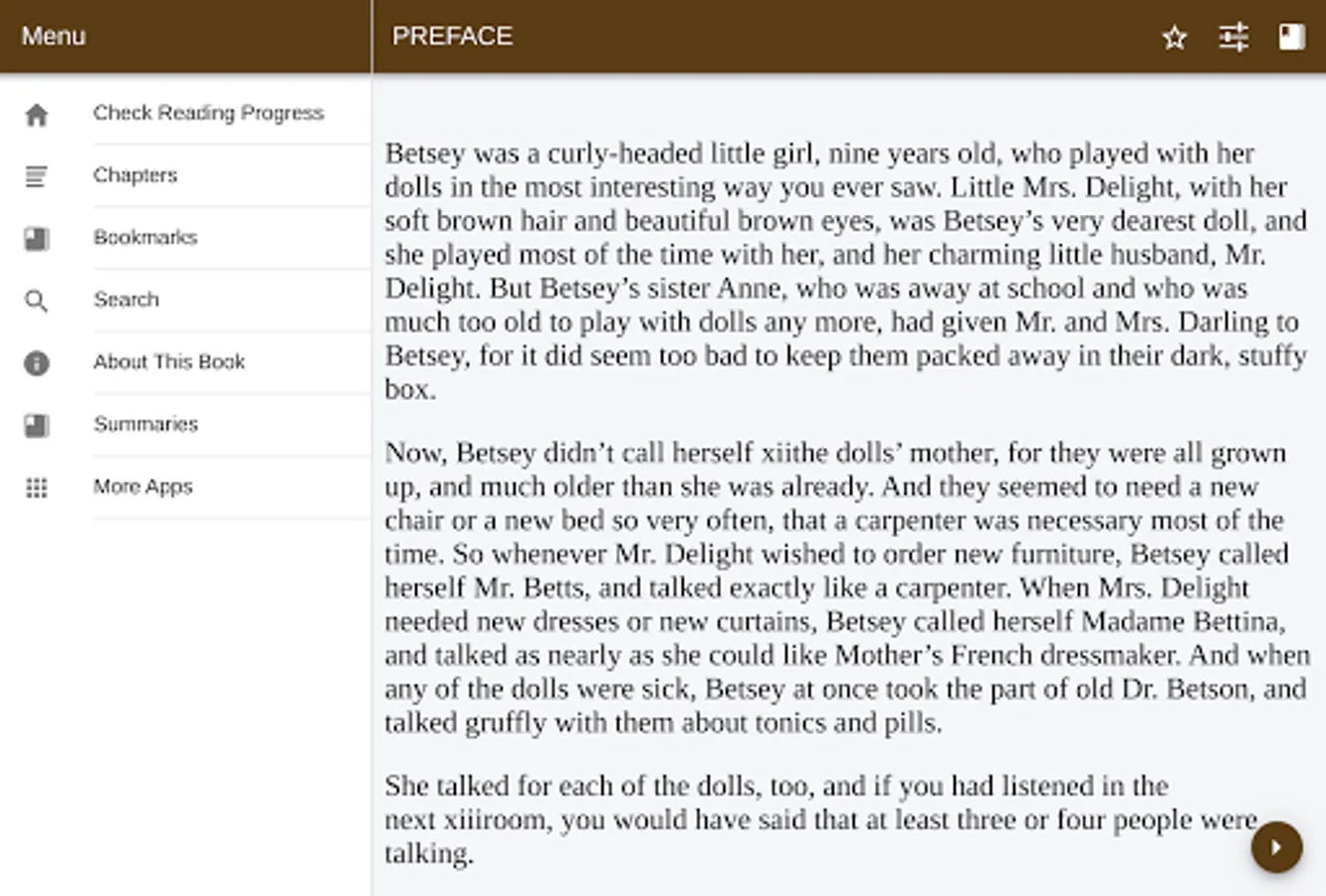 Menu

Check Reading Progress

Chapters

Bookmarks

Search

About This Book

Summaries

More Apps

PREFACE

Betsey was a curly-headed little girl, nine years old, who played with her dolls in the most interesting way you ever saw. Little Mrs. Delight, with her soft brown hair and beautiful brown eyes, was Betsey's very dearest doll, and she played most of the time with her, and her charming little husband, Mr. Delight. But Betsey's sister Anne, who was away at school and who was much too old to play with dolls any more, had given Mr. and Mrs. Darling to Betsey, for it did seem too bad to keep them packed away in their dark, stuffy box.

Now, Betsey didn't call herself xiithe dolls' mother, for they were all grown up, and much older than she was already. And they seemed to need a new chair or a new bed so very often, that a carpenter was necessary most of the time. So whenever Mr. Delight wished to order new furniture, Betsey called herself Mr. Betts, and talked exactly like a carpenter. When Mrs. Delight needed new dresses or new curtains, Betsey called herself Madame Bettina, and talked as nearly as she could like Mother's French dressmaker. And when any of the dolls were sick, Betsey at once took the part of old Dr. Betson, and talked gruffly with them about tonics and pills.

She talked for each of the dolls, too, and if you had listened in the next xiiiroom, you would have said that at least three or four people were talking.